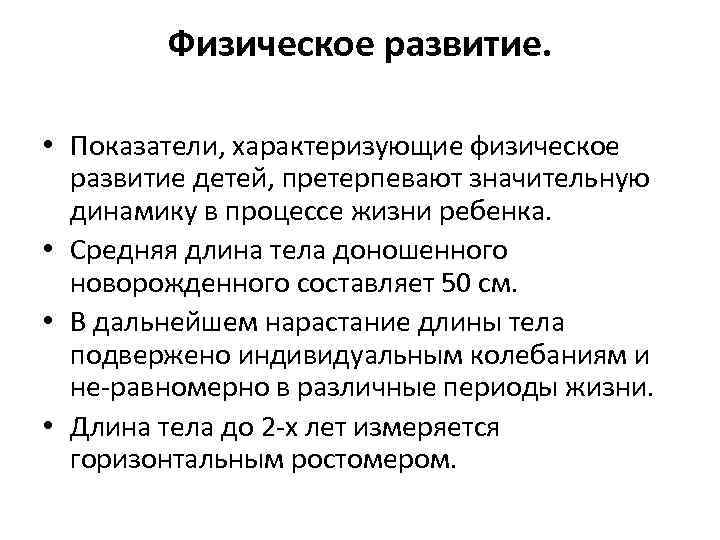 Физическое развитие.

• Показатели, характеризующие физическое развитие детей, претерпевают значительную динамику в процессе жизни ребенка.
• Средняя длина тела доношенного новорожденного составляет 50 см.
• В дальнейшем нарастание длины тела подвержено индивидуальным колебаниям и не-равномерно в различные периоды жизни.
• Длина тела до 2-х лет измеряется горизонтальным ростомером.